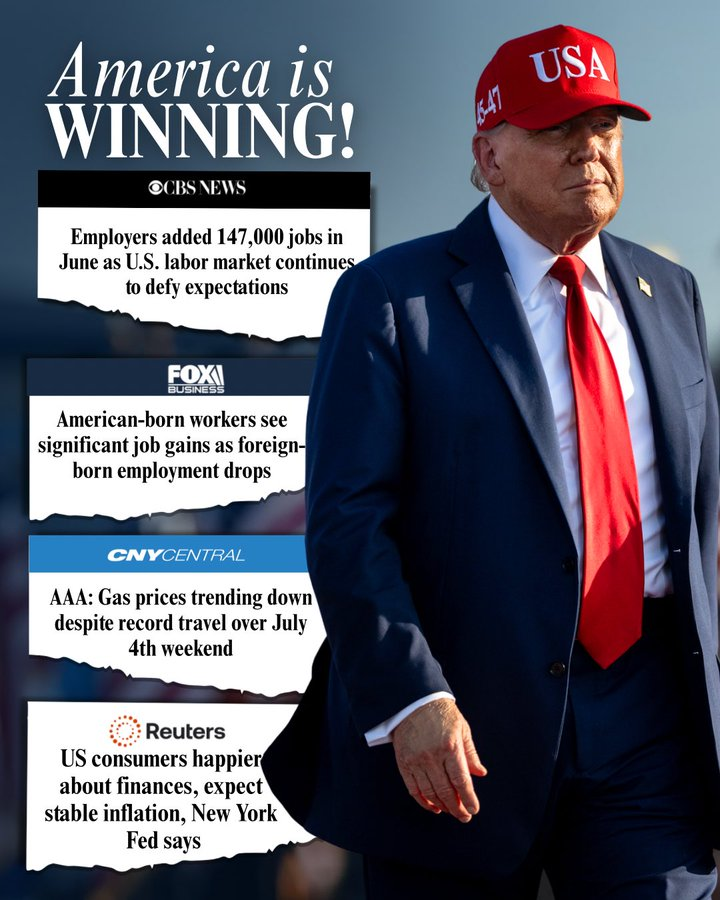 America is WINNING!

CBS NEWS

Employers added 147,000 jobs in June as U.S. labor market continues to defy expectations

FOX BUSINESS

American-born workers see significant job gains as foreign-born employment drops

CNYCENTRAL

AAA: Gas prices trending down despite record travel over July 4th weekend

Reuters

US consumers happier about finances, expect stable inflation, New York Fed says

USA

45-47